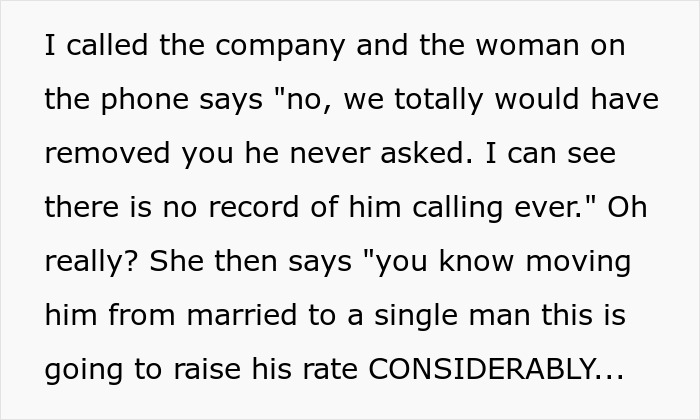 I called the company and the woman on the phone says "no, we totally would have removed you he never asked. I can see there is no record of him calling ever." Oh really? She then says "you know moving him from married to a single man this is going to raise his rate CONSIDERABLY...